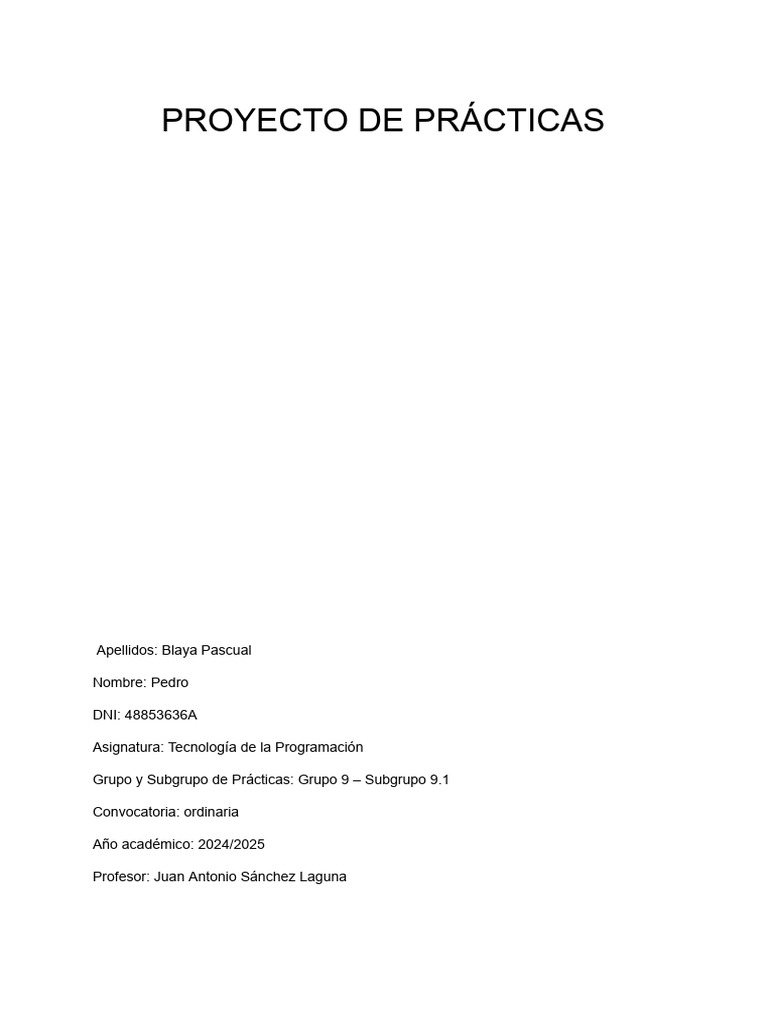 PROYECTO DE PRÁCTICAS

Apellidos: Blaya Pascual

Nombre: Pedro

DNI: 48853636A

Asignatura: Tecnología de la Programación

Grupo y Subgrupo de Prácticas: Grupo 9 – Subgrupo 9.1

Convocatoria: ordinaria

Año académico: 2024/2025

Profesor: Juan Antonio Sánchez Laguna